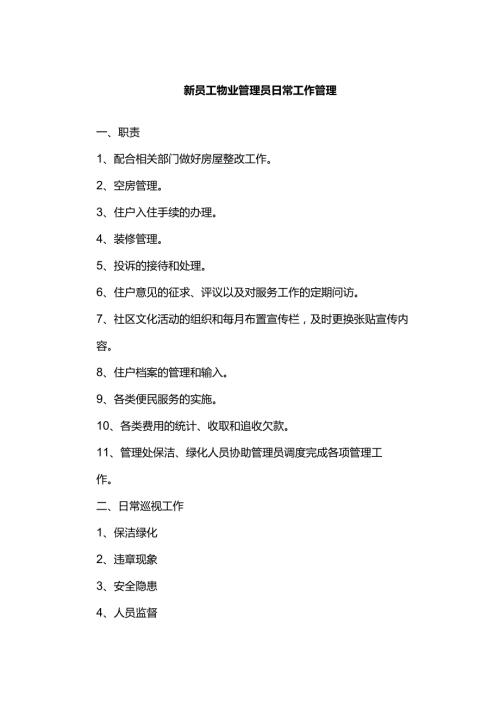 新员工物业管理员日常工作管理

一、职责

1、配合相关部门做好房屋整改工作。

2、空房管理。

3、住户入住手续的办理。

4、装修管理。

5、投诉的接待和处理。

6、住户意见的征求、评议以及对服务工作的定期问访。

7、社区文化活动的组织和每月布置宣传栏，及时更换张贴宣传内容。

8、住户档案的管理和输入。

9、各类便民服务的实施。

10、各类费用的统计、收取和追收欠款。

11、管理处保洁、绿化人员协助管理员调度完成各项管理工作。

二、日常巡视工作

1、保洁绿化

2、违章现象

3、安全隐患

4、人员监督